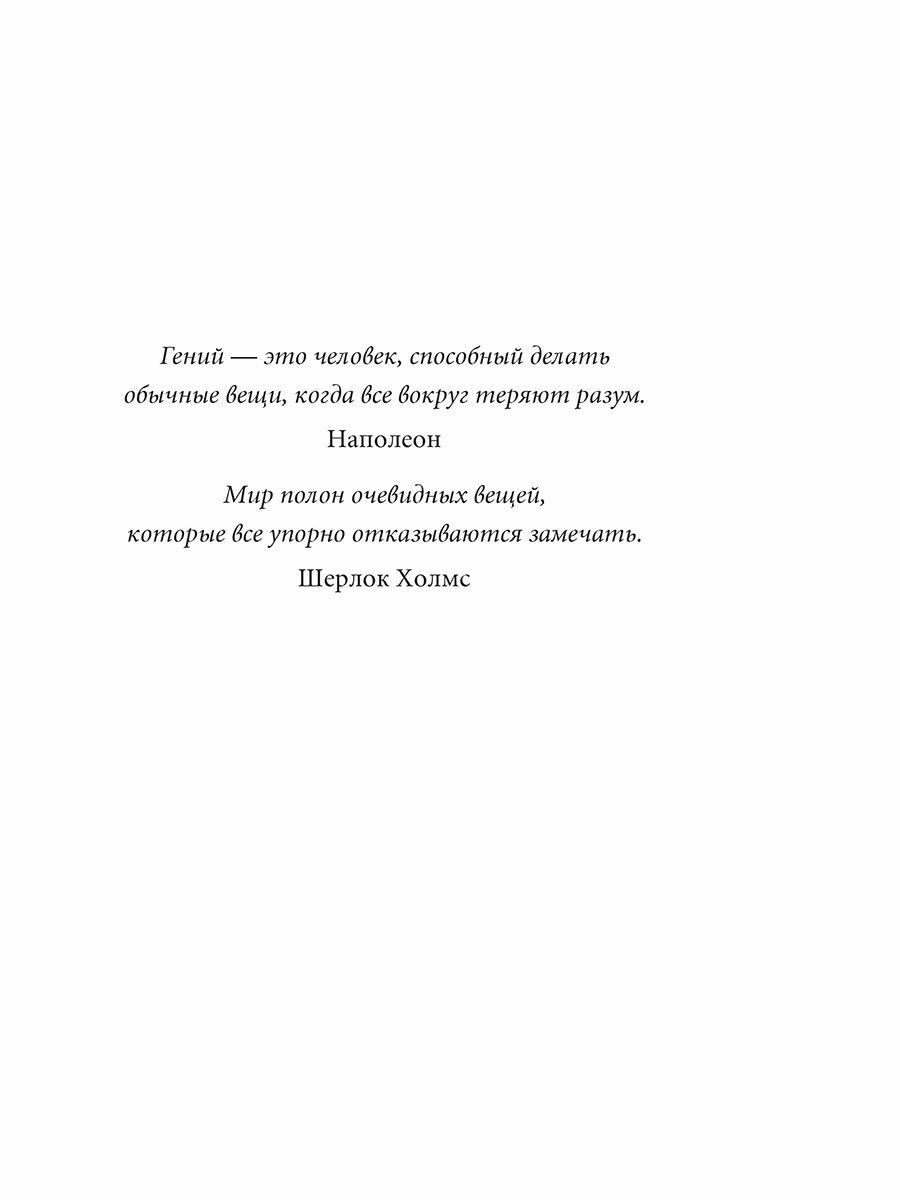 Гений — это человек, способный делать обычные вещи, когда все вокруг теряют разум.

Наполеон

Мир полон очевидных вещей, которые все упорно отказываются замечать.

Шерлок Холмс